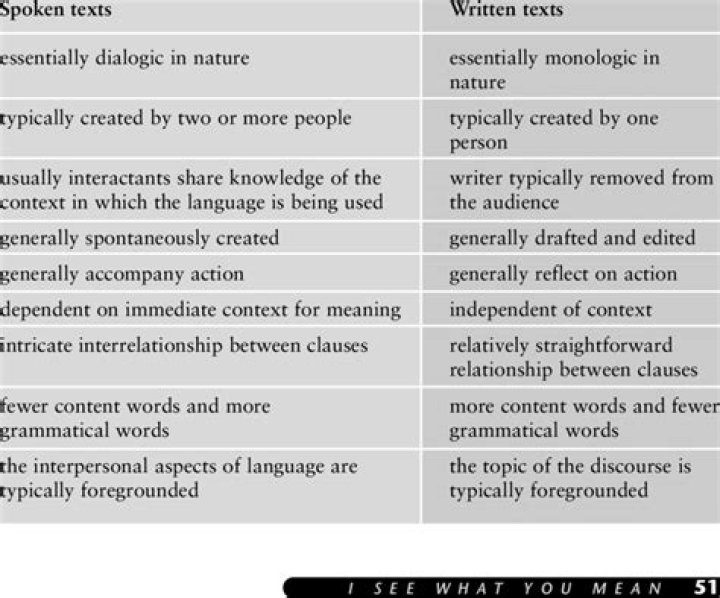 | Spoken texts | Written texts |
|---|---|
| essentially dialogic in nature | essentially monologic in nature |
| typically created by two or more people | typically created by one person |
| usually interactants share knowledge of the context in which the language is being used | writer typically removed from the audience |
| generally spontaneously created | generally drafted and edited |
| generally accompany action | generally reflect on action |
| dependent on immediate context for meaning | independent of context |
| intricate interrelationship between clauses | relatively straightforward relationship between clauses |
| fewer content words and more grammatical words | more content words and fewer grammatical words |
| the interpersonal aspects of language are typically foregrounded | the topic of the discourse is typically foregrounded |

I SEE WHAT YOU MEAN 51